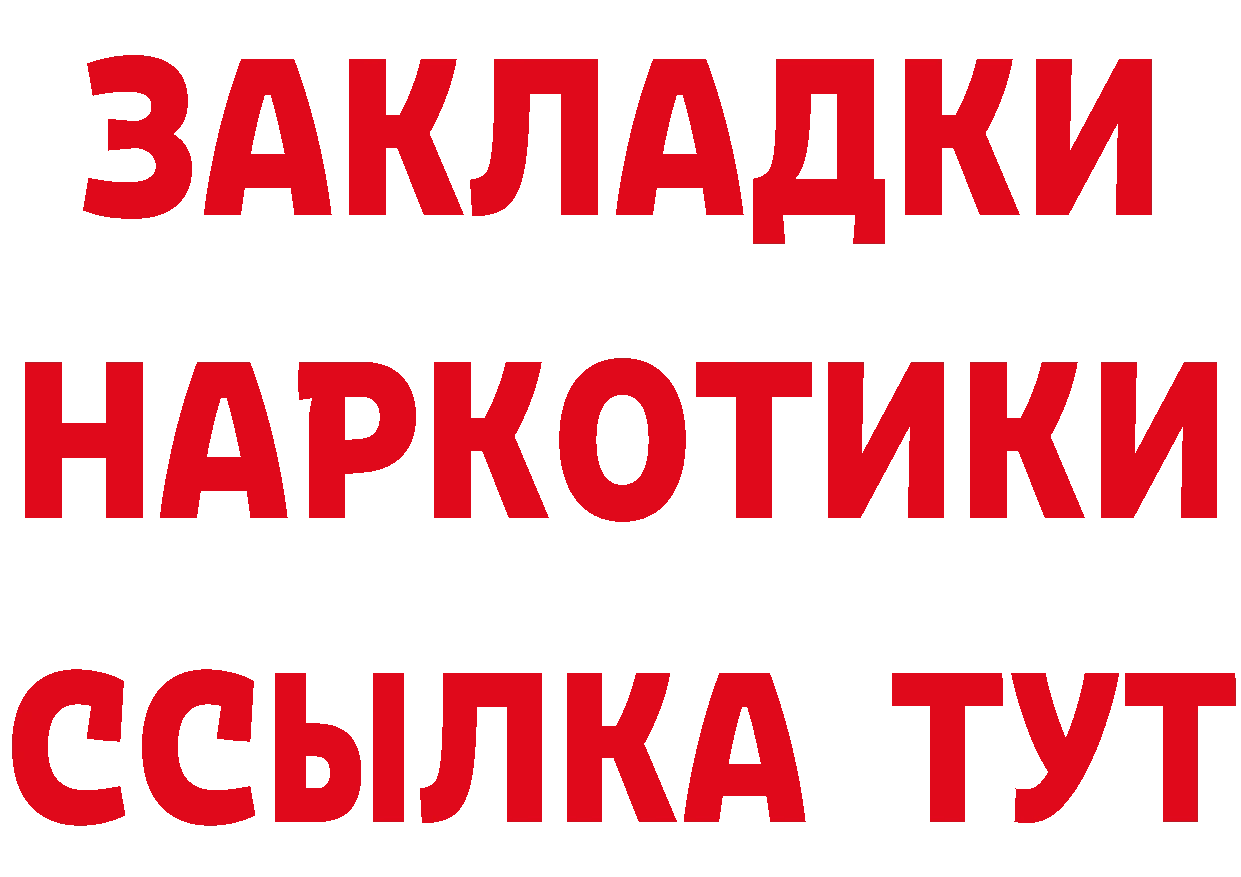 ЗАКЛАДКИ
НАРКОТИКИ
ССЫЛКА ТУТ